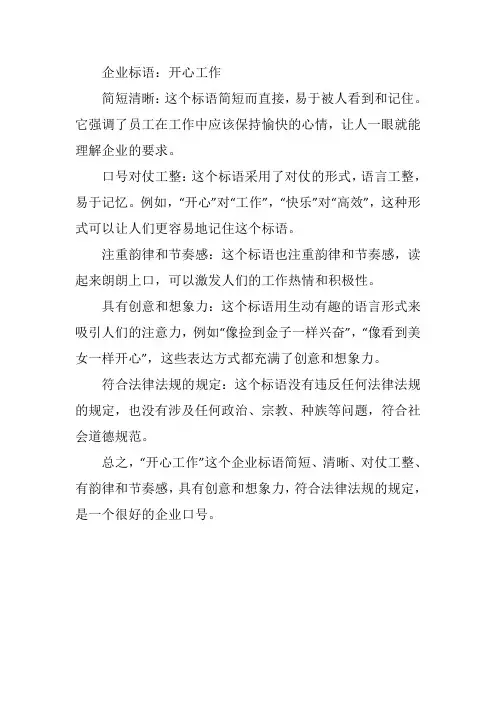 企业标语：开心工作

简短清晰：这个标语简短而直接，易于被人看到和记住。它强调了员工在工作中应该保持愉快的心情，让人一眼就能理解企业的要求。

口号对仗工整：这个标语采用了对仗的形式，语言工整，易于记忆。例如，“开心”对“工作”，“快乐”对“高效”，这种形式可以让人们更容易地记住这个标语。

注重韵律和节奏感：这个标语也注重韵律和节奏感，读起来朗朗上口，可以激发人们的工作热情和积极性。

具有创意和想象力：这个标语用生动有趣的语言形式来吸引人们的注意力，例如“像捡到金子一样兴奋”，“像看到美女一样开心”，这些表达方式都充满了创意和想象力。

符合法律法规的规定：这个标语没有违反任何法律法规的规定，也没有涉及任何政治、宗教、种族等问题，符合社会道德规范。

总之，“开心工作”这个企业标语简短、清晰、对仗工整、有韵律和节奏感，具有创意和想象力，符合法律法规的规定，是一个很好的企业口号。